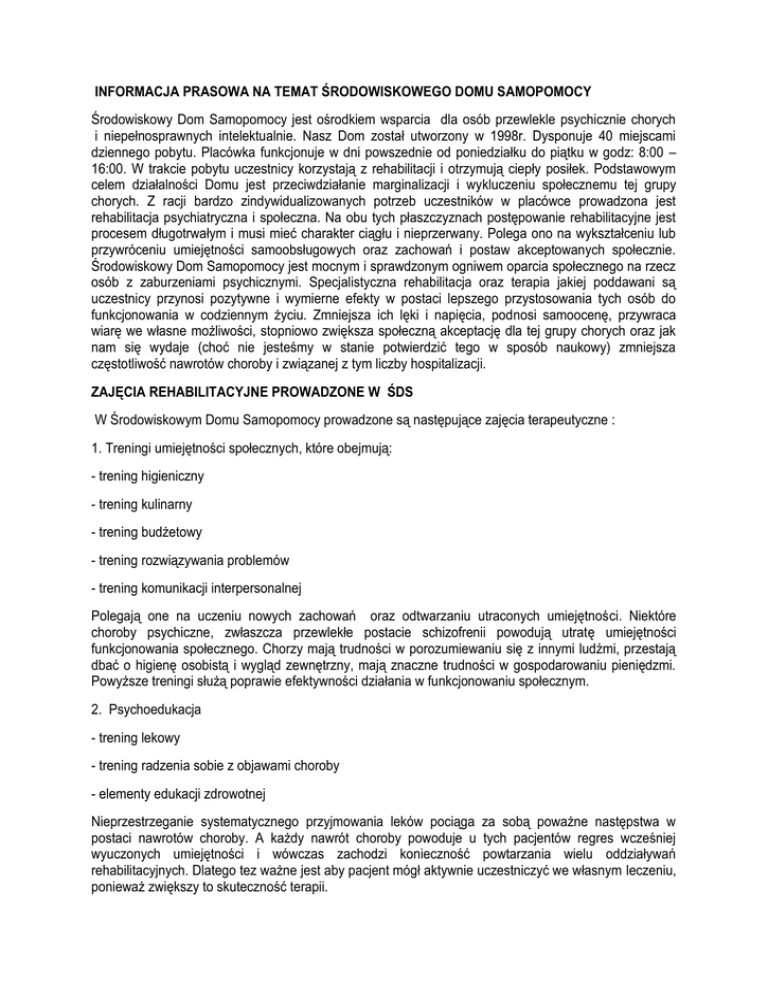 INFORMACJA PRASOWA NA TEMAT ŚRODOWISKOWEGO DOMU SAMOPOMOCY

Środowiskowy Dom Samopomocy jest ośrodkiem wsparcia dla osób przewlekle psychicznie chorych i niepełnosprawnych intelektualnie. Nasz Dom został utworzony w 1998r. Dysponuje 40 miejscami dziennego pobytu. Placówka funkcjonuje w dni powszednie od poniedziałku do piątku w godz: 8:00 – 16:00. W trakcie pobytu uczestnicy korzystają z rehabilitacji i otrzymują ciepły posiłek. Podstawowym celem działalności Domu jest przeciwdziałanie marginalizacji i wykluczeniu społecznemu tej grupy chorych. Z racji bardzo zindywidualizowanych potrzeb uczestników w placówce prowadzona jest rehabilitacja psychiatryczna i społeczna. Na obu tych płaszczyznach postępowanie rehabilitacyjne jest procesem długotrwałym i musi mieć charakter ciągłu i nieprzerwany. Polega ono na wykształceniu lub przywróceniu umiejętności samoobsługowych oraz zachowań i postaw akceptowanych społecznie. Środowiskowy Dom Samopomocy jest mocnym i sprawdzonym ogniwem oparcia społecznego na rzecz osób z zaburzeniami psychicznymi. Specjalistyczna rehabilitacja oraz terapia jakiej poddawani są uczestnicy przynosi pozytywne i wymierne efekty w postaci lepszego przystosowania tych osób do funkcjonowania w codziennym życiu. Zmniejsza ich lęki i napięcia, podnosi samoocenę, przywraca wiarę we własne możliwości, stopniowo zwiększa społeczną akceptację dla tej grupy chorych oraz jak nam się wydaje (choć nie jesteśmy w stanie potwierdzić tego w sposób naukowy) zmniejsza częstotliwość nawrotów choroby i związanej z tym liczby hospitalizacji.

ZAJĘCIA REHABILITACYJNE PROWADZONE W ŚDS

W Środowiskowym Domu Samopomocy prowadzone są następujące zajęcia terapeutyczne :

1. Treningi umiejętności społecznych, które obejmują:

- trening higieniczny

- trening kulinarny

- trening budżetowy

- trening rozwiązywania problemów

- trening komunikacji interpersonalnej

Polegają one na uczeniu nowych zachowań oraz odtwarzaniu utraconych umiejętności. Niektóre choroby psychiczne, zwłaszcza przewlekłe postacie schizofrenii powodują utratę umiejętności funkcjonowania społecznego. Chorzy mają trudności w porozumiewaniu się z innymi ludźmi, przestają dbać o higienę osobistą i wygląd zewnętrzny, mają znaczne trudności w gospodarowaniu pieniędzmi. Powyższe treningi służą poprawie efektywności działania w funkcjonowaniu społecznym.

2. Psychoedukacja

- trening lekowy

- trening radzenia sobie z objawami choroby

- elementy edukacji zdrowotnej

Nieprzestrzeganie systematycznego przyjmowania leków pociąga za sobą poważne następstwa w postaci nawrotów choroby. A każdy nawrót choroby powoduje u tych pacjentów regres wcześniej wyuczonych umiejętności i wówczas zachodzi konieczność powtarzania wielu oddziaływań rehabilitacyjnych. Dlatego tez ważne jest aby pacjent mógł aktywnie uczestniczyć we własnym leczeniu, ponieważ zwiększy to skuteczność terapii.